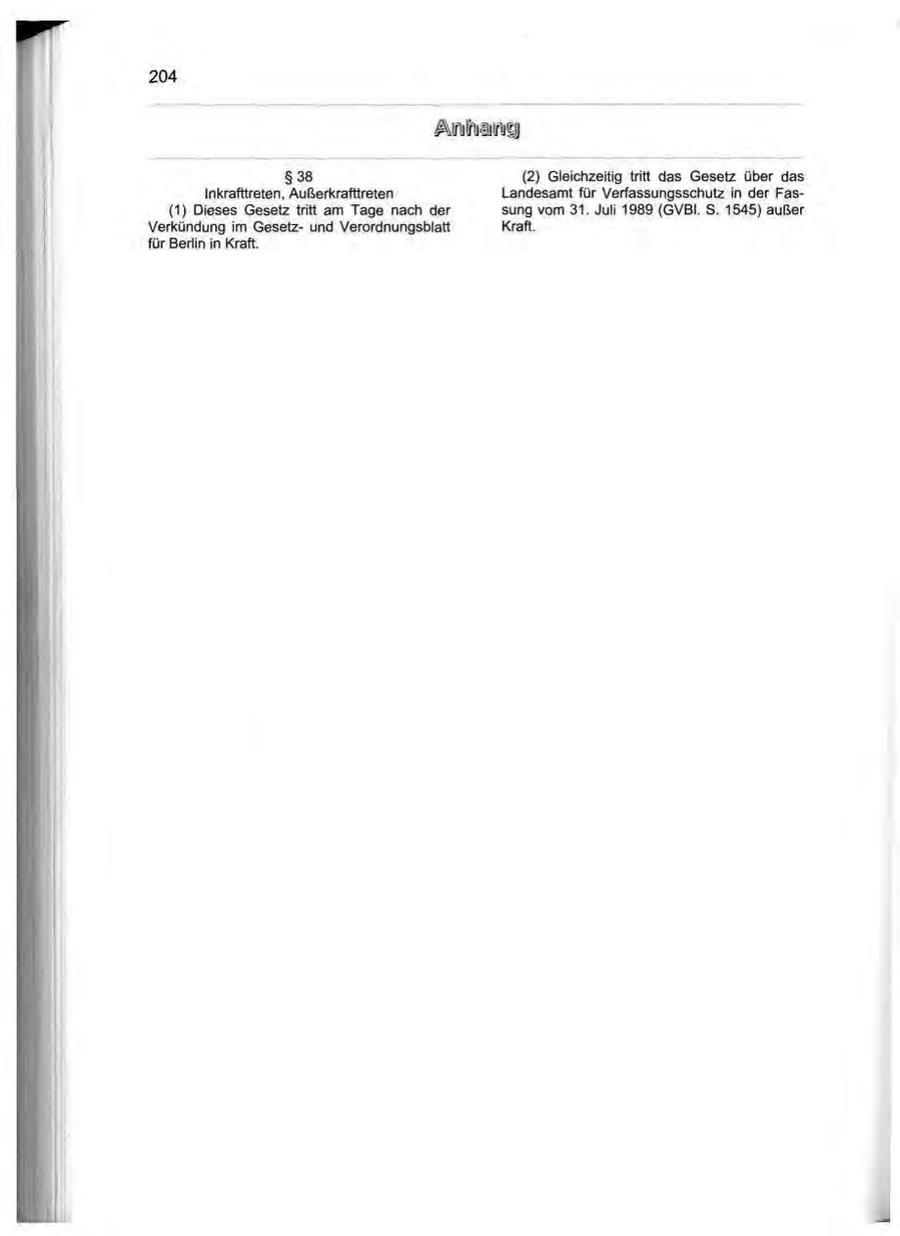 204

Anhang

§ 38
Inkrafttreten, Außerkrafttreten

(1) Dieses Gesetz tritt am Tage nach der Verkündung im Gesetz- und Verordnungsblatt für Berlin in Kraft.

(2) Gleichzeitig tritt das Gesetz über das Landesamt für Verfassungsschutz in der Fassung vom 31. Juli 1989 (GVBl. S. 1545) außer Kraft.